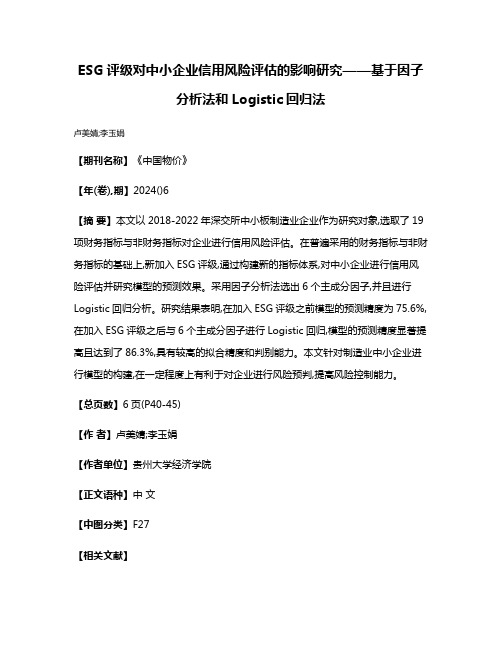 ESG 评级对中小企业信用风险评估的影响研究——基于因子分析法和 Logistic 回归法

卢美婧;李玉娟

【期刊名称】《中国物价》

【年(卷),期】2024()6

【摘 要】本文以 2018-2022 年深交所中小板制造业企业作为研究对象,选取了 19 项财务指标与非财务指标对企业进行信用风险评估。在普遍采用的财务指标与非财务指标的基础上,新加入 ESG 评级,通过构建新的指标体系,对中小企业进行信用风险评估并研究模型的预测效果。采用因子分析法选出 6 个主成分因子,并且进行 Logistic 回归分析。研究结果表明,在加入 ESG 评级之前模型的预测精度为 75.6%,在加入 ESG 评级之后与 6 个主成分因子进行 Logistic 回归,模型的预测精度显著提高且达到了 86.3%,具有较高的拟合精度和判别能力。本文针对制造业中小企业进行模型的构建,在一定程度上有利于对企业进行风险预判,提高风险控制能力。

【总页数】6 页(P40-45)

【作 者】卢美婧;李玉娟

【作者单位】贵州大学经济学院

【正文语种】中 文

【中图分类】F27

【相关文献】